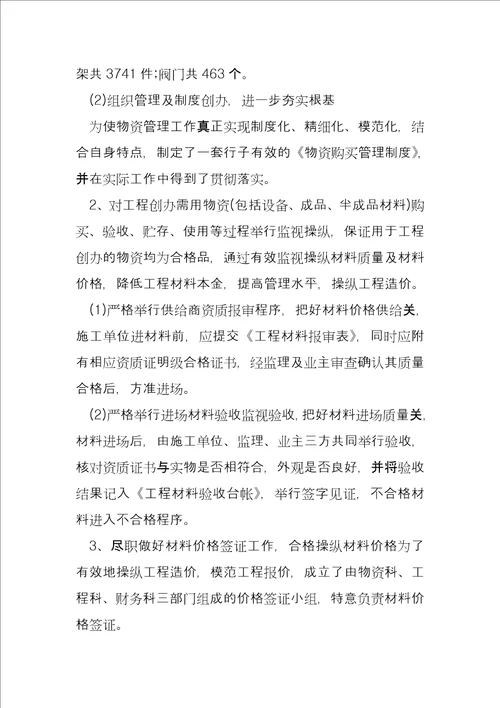 架共 3741 件;阀门共 463 个。

(2)组织管理及制度创办，进一步夯实根基

为使物资管理工作真正实现制度化、精细化、模范化，结合自身特点，制定了一套行子有效的《物资购买管理制度》，并在实际工作中得到了贯彻落实。

2、对工程创办需用物资(包括设备、成品、半成品材料)购买、验收、贮存、使用等过程举行监视操纵，保证用于工程创办的物资均为合格品，通过有效监视操纵材料质量及材料价格，降低工程材料本金，提高管理水平，操纵工程造价。

(1)严格举行供给商资质报审程序，把好材料价格供给关，施工单位进材料前，应提交《工程材料报审表》，同时应附有相应资质证明级合格证书，经监理及业主审查确认其质量合格后，方准进场。

(2)严格举行进场材料验收监视验收，把好材料进场质量关，材料进场后，由施工单位、监理、业主三方共同举行验收，核对资质证书与实物是否相符合，外观是否良好，并将验收结果记入《工程材料验收台帐》，举行签字见证，不合格材料进入不合格程序。

3、尽职做好材料价格签证工作，合格操纵材料价格为了有效地操纵工程造价，模范工程报价，成立了由物资科、工程科、财务科三部门组成的价格签证小组，特意负责材料价格签证。